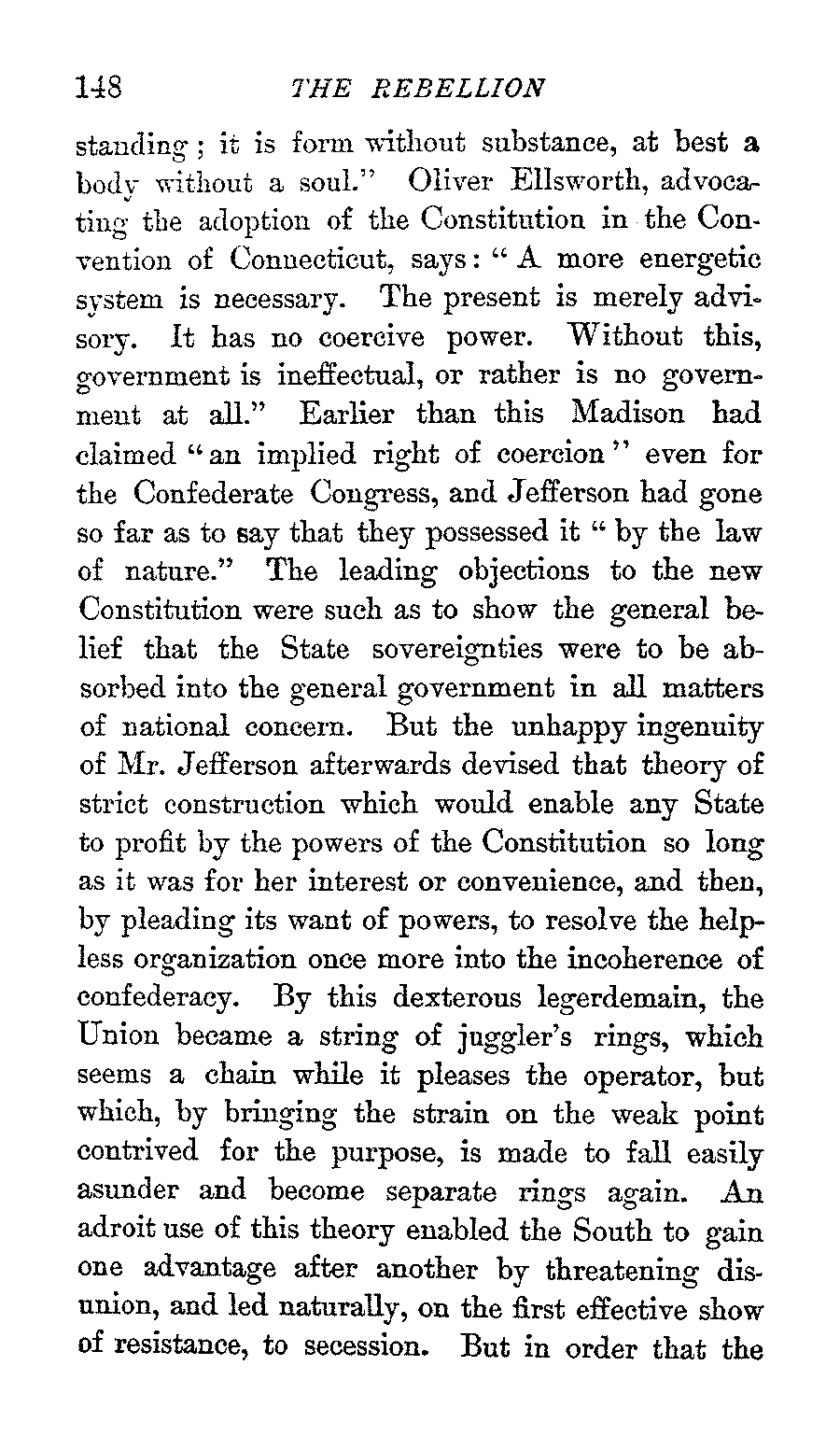 148 THE REBELLION

standing; it is form without substance, at best a body without a soul." Oliver Ellsworth, advocating the adoption of the Constitution in the Convention of Connecticut, says: "A more energetic system is necessary. The present is merely advisory. It has no coercive power. Without this, government is ineffectual, or rather is no government at all." Earlier than this Madison had claimed "an implied right of coercion" even for the Confederate Congress, and Jefferson had gone so far as to say that they possessed it "by the law of nature." The leading objections to the new Constitution were such as to show the general belief that the State sovereignties were to be absorbed into the general government in all matters of national concern. But the unhappy ingenuity of Mr. Jefferson afterwards devised that theory of strict construction which would enable any State to profit by the powers of the Constitution so long as it was for her interest or convenience, and then, by pleading its want of powers, to resolve the helpless organization once more into the incoherence of confederacy. By this dexterous legerdemain, the Union became a string of juggler's rings, which seems a chain while it pleases the operator, but which, by bringing the strain on the weak point contrived for the purpose, is made to fall easily asunder and become separate rings again. An adroit use of this theory enabled the South to gain one advantage after another by threatening disunion, and led naturally, on the first effective show of resistance, to secession. But in order that the